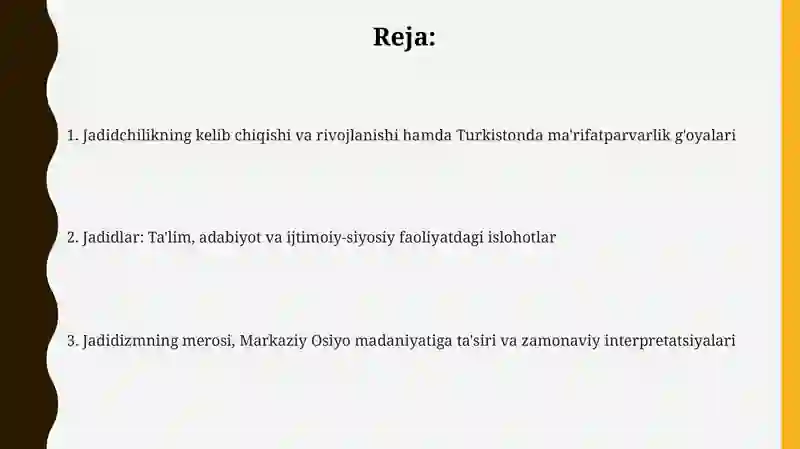 Reja:

1. Jadidchilikning kelib chiqishi va rivojlanishi hamda Turkistonda ma'rifatparvarlik g'oyalari

2. Jadidlar: Ta'lim, adabiyot va ijtimoiy-siyosiy faoliyatdagi islohotlar

3. Jadidizmning merosi, Markaziy Osiyo madaniyatiga ta'siri va zamonaviy interpretatsiyalari